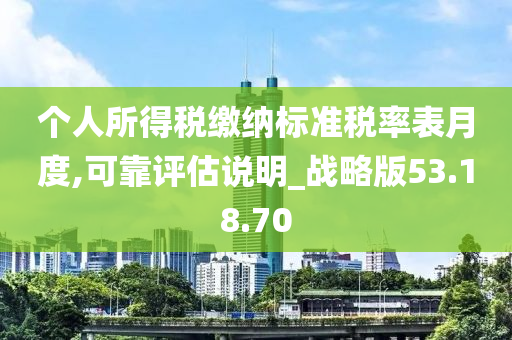 个人所得税缴纳标准税率表月度,可靠评估说明_战略版53.18.70